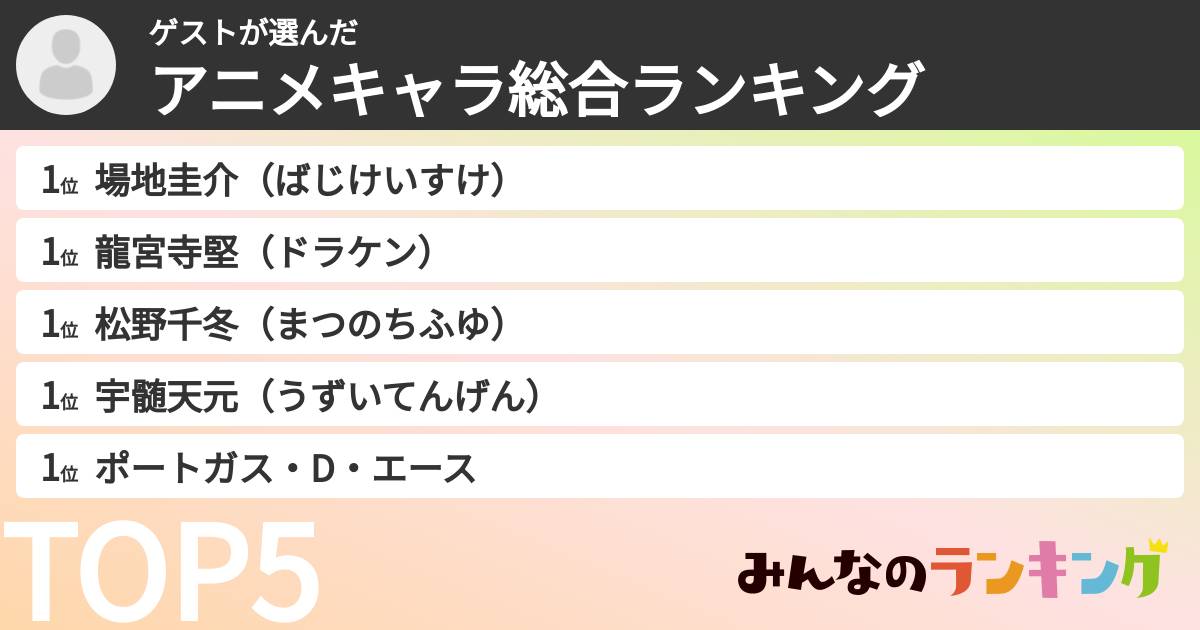 ゲストが選んだ
アニメキャラ総合ランキング

1位 場地圭介（ばじけいすけ）

1位 龍宮寺堅（ドラケン）

1位 松野千冬（まつのちふゆ）

1位 宇髄天元（うずいてんげん）

1位 ポートガス・D・エース

TOP5

みんなのランキング